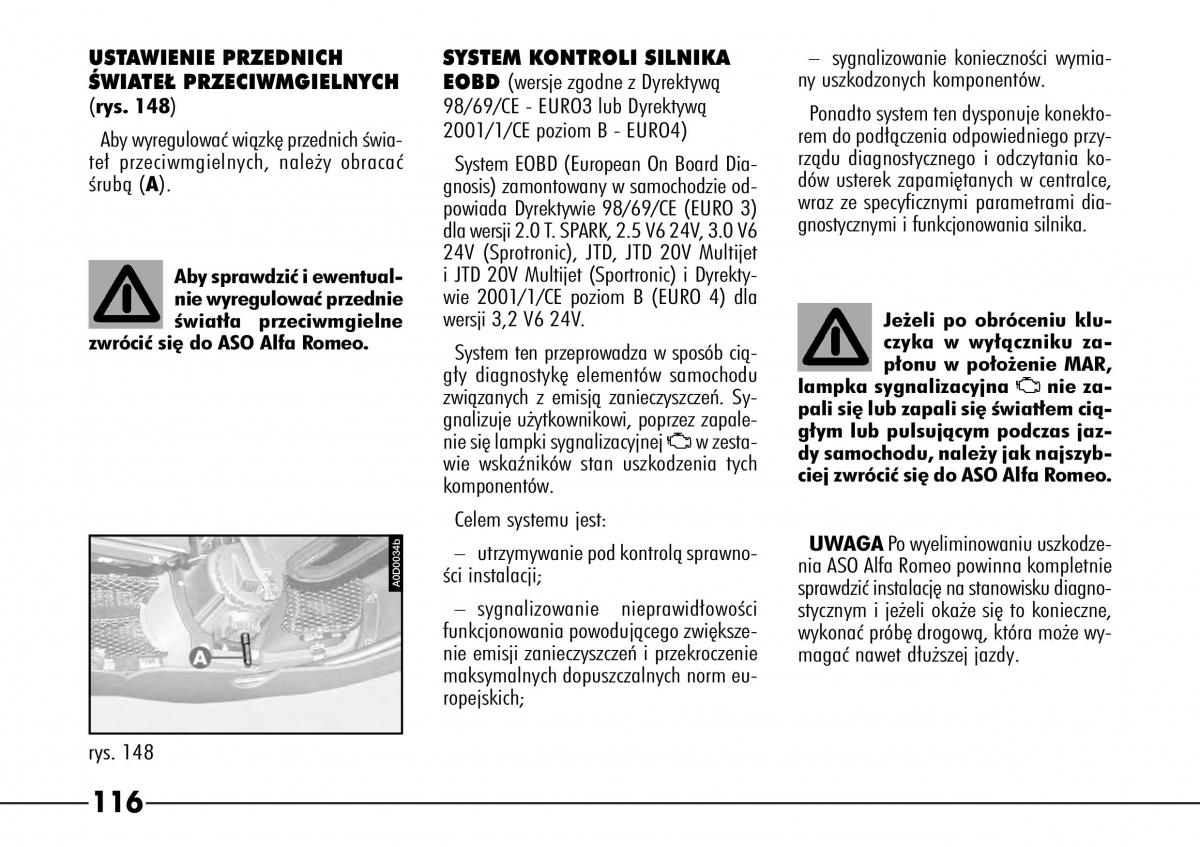 USTAWIENIE PRZEDNICH ŚWIATEŁ PRZECIWMGIELNYCH (rys. 148)

Aby wyregulować wiązkę przednich świateł przeciwmgielnych, należy obracać śrubą (A).

Aby sprawdzić i ewentualnie wyregulować przednie światła przeciwmgielne zwrócić się do ASO Alfa Romeo.

A0D0034b

A

rys. 148

SYSTEM KONTROLI SILNIKA EOBD (wersje zgodne z Dyrektywą 98/69/CE - EURO3 lub Dyrektywą 2001/1/CE poziom B - EURO4)

System EOBD (European On Board Diagnosis) zamontowany w samochodzie odpowiada Dyrektywie 98/69/CE (EURO 3) dla wersji 2.0 T. SPARK, 2.5 V6 24V, 3.0 V6 24V (Sprotronic), JTD, JTD 20V Multijet i JTD 20V Multijet (Sportronic) i Dyrektywie 2001/1/CE poziom B (EURO 4) dla wersji 3,2 V6 24V.

System ten przeprowadza w sposób ciągły diagnostykę elementów samochodu związanych z emisją zanieczyszczeń. Sygnalizuje użytkownikowi, poprzez zapalenie się lampki sygnalizacyjnej w zestawie wskaźników stan uszkodzenia tych komponentów.

Celem systemu jest:

– utrzymywanie pod kontrolą sprawności instalacji;

– sygnalizowanie nieprawidłowości funkcjonowania powodującego zwiększenie emisji zanieczyszczeń i przekroczenie maksymalnych dopuszczalnych norm europejskich;

– sygnalizowanie konieczności wymiany uszkodzonych komponentów.

Ponadto system ten dysponuje konektorem do podłączenia odpowiedniego przyrządu diagnostycznego i odczytania kodów usterek zapamiętanych w centralce, wraz ze specyficznymi parametrami diagnostycznymi i funkcjonowania silnika.

Jeżeli po obróceniu kluczyka w wyłączniku zapłonu w położenie MAR, lampka sygnalizacyjna nie zapali się lub zapali się światłem ciągłym lub pulsującym podczas jazdy samochodu, należy jak najszybciej zwrócić się do ASO Alfa Romeo.

UWAGA Po wyeliminowaniu uszkodzenia ASO Alfa Romeo powinna kompletnie sprawdzić instalację na stanowisku diagnostycznym i jeżeli okaże się to konieczne, wykonać próbę drogową, która może wymagać nawet dłuższej jazdy.

116